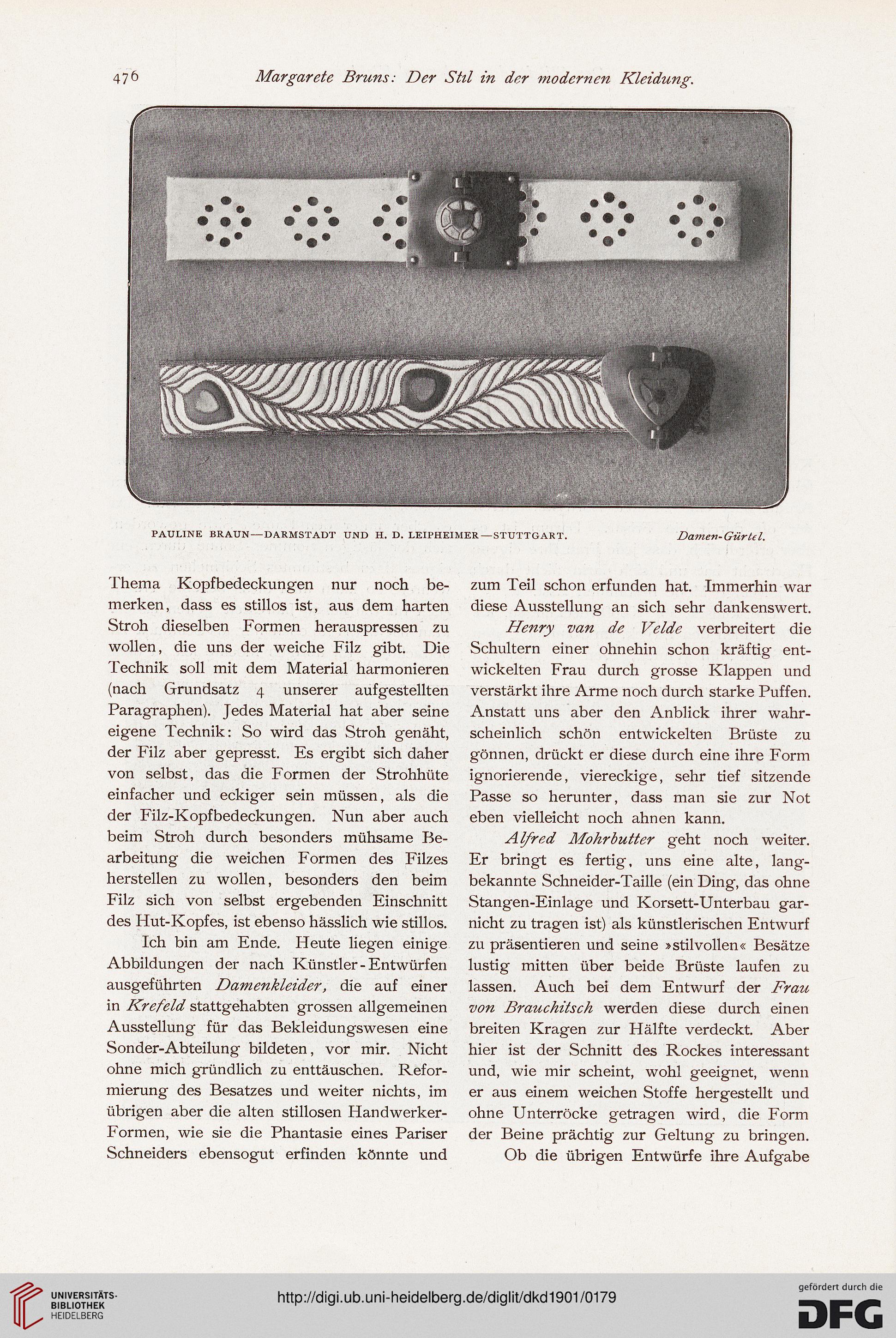 476 Margarete Bruns: Der Stil in der modernen Kleidung.

PAULINE BRAUN—DARMSTADT UND H. D. LEIPHEIMER—STUTTGART. Damen-Gürtel.

Thema Kopfbedeckungen nur noch bemerken, dass es stillos ist, aus dem harten Stroh dieselben Formen herauspressen zu wollen, die uns der weiche Filz gibt. Die Technik soll mit dem Material harmonieren (nach Grundsatz 4 unserer aufgestellten Paragraphen). Jedes Material hat aber seine eigene Technik: So wird das Stroh genäht, der Filz aber gepresst. Es ergibt sich daher von selbst, das die Formen der Strohhüte einfacher und eckiger sein müssen, als die der Filz-Kopfbedeckungen. Nun aber auch beim Stroh durch besonders mühsame Bearbeitung die weichen Formen des Filzes herstellen zu wollen, besonders den beim Filz sich von selbst ergebenden Einschnitt des Hut-Kopfes, ist ebenso hässlich wie stillos.

Ich bin am Ende. Heute liegen einige Abbildungen der nach Künstler-Entwürfen ausgeführten Damenkleider, die auf einer in Krefeld stattgehabten grossen allgemeinen Ausstellung für das Bekleidungswesen eine Sonder-Abteilung bildeten, vor mir. Nicht ohne mich gründlich zu enttäuschen. Reformierung des Besatzes und weiter nichts, im übrigen aber die alten stillosen Handwerker-Formen, wie sie die Phantasie eines Pariser Schneiders ebensogut erfinden könnte und zum Teil schon erfunden hat. Immerhin war diese Ausstellung an sich sehr dankenswert.

Henry van de Velde verbreitert die Schultern einer ohnehin schon kräftig entwickelten Frau durch grosse Klappen und verstärkt ihre Arme noch durch starke Puffen. Anstatt uns aber den Anblick ihrer wahrscheinlich schön entwickelten Brüste zu gönnen, drückt er diese durch eine ihre Form ignorierende, viereckige, sehr tief sitzende Passe so herunter, dass man sie zur Not eben vielleicht noch ahnen kann.

Alfred Mohrbutter geht noch weiter. Er bringt es fertig, uns eine alte, langbekannte Schneider-Taille (ein Ding, das ohne Stangen-Einlage und Korsett-Unterbau garnicht zu tragen ist) als künstlerischen Entwurf zu präsentieren und seine »stilvollen« Besätze lustig mitten über beide Brüste laufen zu lassen. Auch bei dem Entwurf der Frau von Brauchitsch werden diese durch einen breiten Kragen zur Hälfte verdeckt. Aber hier ist der Schnitt des Rockes interessant und, wie mir scheint, wohl geeignet, wenn er aus einem weichen Stoffe hergestellt und ohne Unterröcke getragen wird, die Form der Beine prächtig zur Geltung zu bringen.

Ob die übrigen Entwürfe ihre Aufgabe

UNIVERSITÄTS-BIBLIOTHEK HEIDELBERG
http://digi.ub.uni-heidelberg.de/diglit/dkd1901/0179
gefördert durch die DFG